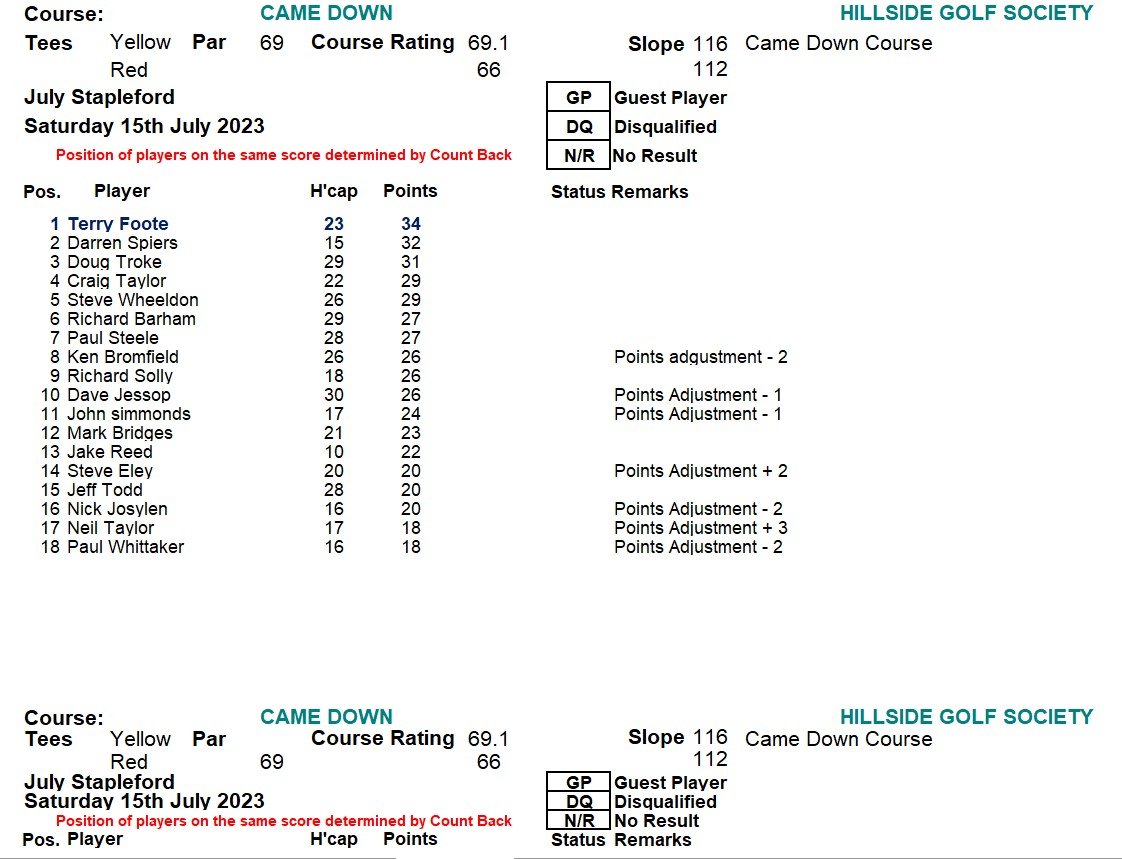 Course: CAME DOWN HILLSIDE GOLF SOCIETY
Tees Yellow Par 69 Course Rating 69.1 Slope 116 Came Down Course
Red 66 112
July Stapleford
Saturday 15th July 2023
Position of players on the same score determined by Count Back

| GP | Guest Player |
|---|---|
| DQ | Disqualified |
| N/R | No Result |

| Pos. | Player | H'cap | Points | Status | Remarks |
|---|---|---|---|---|---|
| 1 | Terry Foote | 23 | 34 | | |
| 2 | Darren Spiers | 15 | 32 | | |
| 3 | Doug Troke | 29 | 31 | | |
| 4 | Craig Taylor | 22 | 29 | | |
| 5 | Steve Wheeldon | 26 | 29 | | |
| 6 | Richard Barham | 29 | 27 | | |
| 7 | Paul Steele | 28 | 27 | | |
| 8 | Ken Bromfield | 26 | 26 | | Points adgustment - 2 |
| 9 | Richard Solly | 18 | 26 | | |
| 10 | Dave Jessop | 30 | 26 | | Points Adjustment - 1 |
| 11 | John simmonds | 17 | 24 | | Points Adjustment - 1 |
| 12 | Mark Bridges | 21 | 23 | | |
| 13 | Jake Reed | 10 | 22 | | |
| 14 | Steve Eley | 20 | 20 | | Points Adjustment + 2 |
| 15 | Jeff Todd | 28 | 20 | | |
| 16 | Nick Josylen | 16 | 20 | | Points Adjustment - 2 |
| 17 | Neil Taylor | 17 | 18 | | Points Adjustment + 3 |
| 18 | Paul Whittaker | 16 | 18 | | Points Adjustment - 2 |

Course: CAME DOWN HILLSIDE GOLF SOCIETY
Tees Yellow Par Course Rating 69.1 Slope 116 Came Down Course
Red 69 66 112
July Stapleford
Saturday 15th July 2023
Position of players on the same score determined by Count Back

| GP | Guest Player |
|---|---|
| DQ | Disqualified |
| N/R | No Result |

Pos. Player H'cap Points Status Remarks